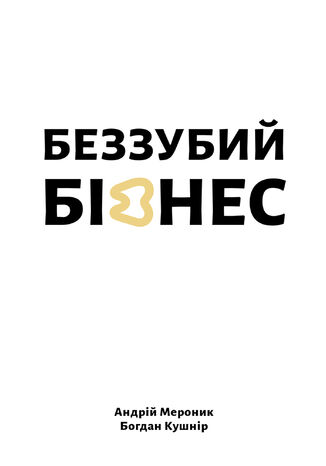 БЕЗЗУБИЙ
БІЗНЕС

Андрій Мероник
Богдан Кушнір